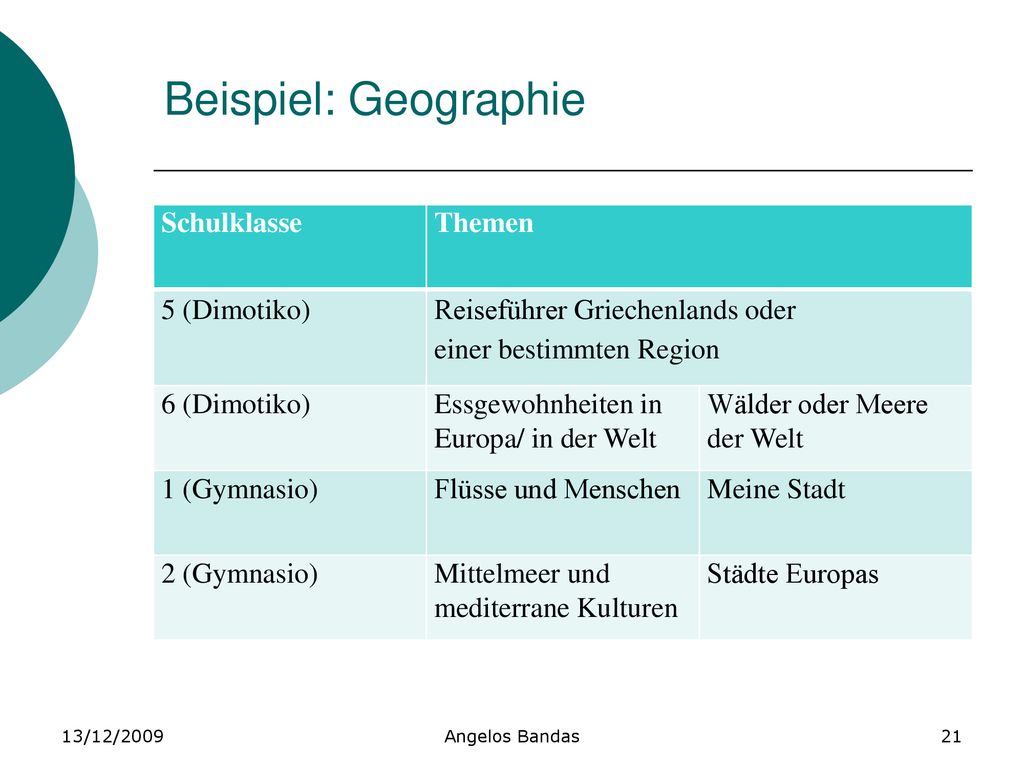 Beispiel: Geographie

| Schulklasse | Themen | |
|---|---|---|
| 5 (Dimotiko) | Reiseführer Griechenlands oder einer bestimmten Region | |
| 6 (Dimotiko) | Essgewohnheiten in Europa/ in der Welt | Wälder oder Meere der Welt |
| 1 (Gymnasio) | Flüsse und Menschen | Meine Stadt |
| 2 (Gymnasio) | Mittelmeer und mediterrane Kulturen | Städte Europas |

13/12/2009 Angelos Bandas 21